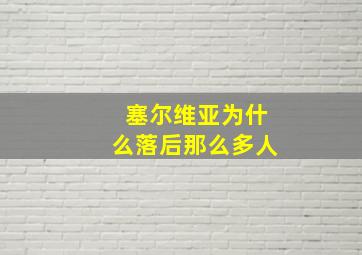 塞尔维亚为什么落后那么多人